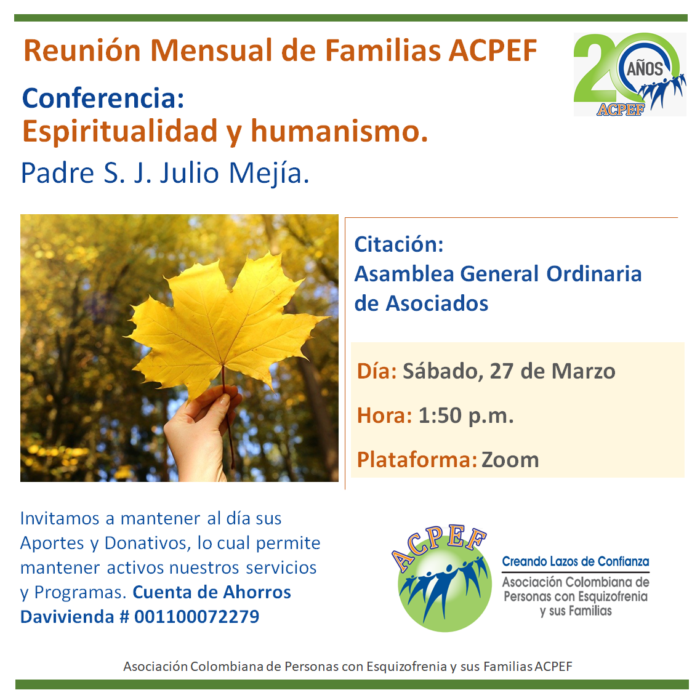 Reunión Mensual de Familias ACPEF

20 AÑOS ACPEF

Conferencia:
Espiritualidad y humanismo.

Padre S. J. Julio Mejía.

Citación:
Asamblea General Ordinaria de Asociados

Día: Sábado, 27 de Marzo

Hora: 1:50 p.m.

Plataforma: Zoom

Invitamos a mantener al día sus Aportes y Donativos, lo cual permite mantener activos nuestros servicios y Programas. Cuenta de Ahorros Davivienda # 001100072279

ACPEF

Creando Lazos de Confianza

Asociación Colombiana de Personas con Esquizofrenia y sus Familias

Asociación Colombiana de Personas con Esquizofrenia y sus Familias ACPEF